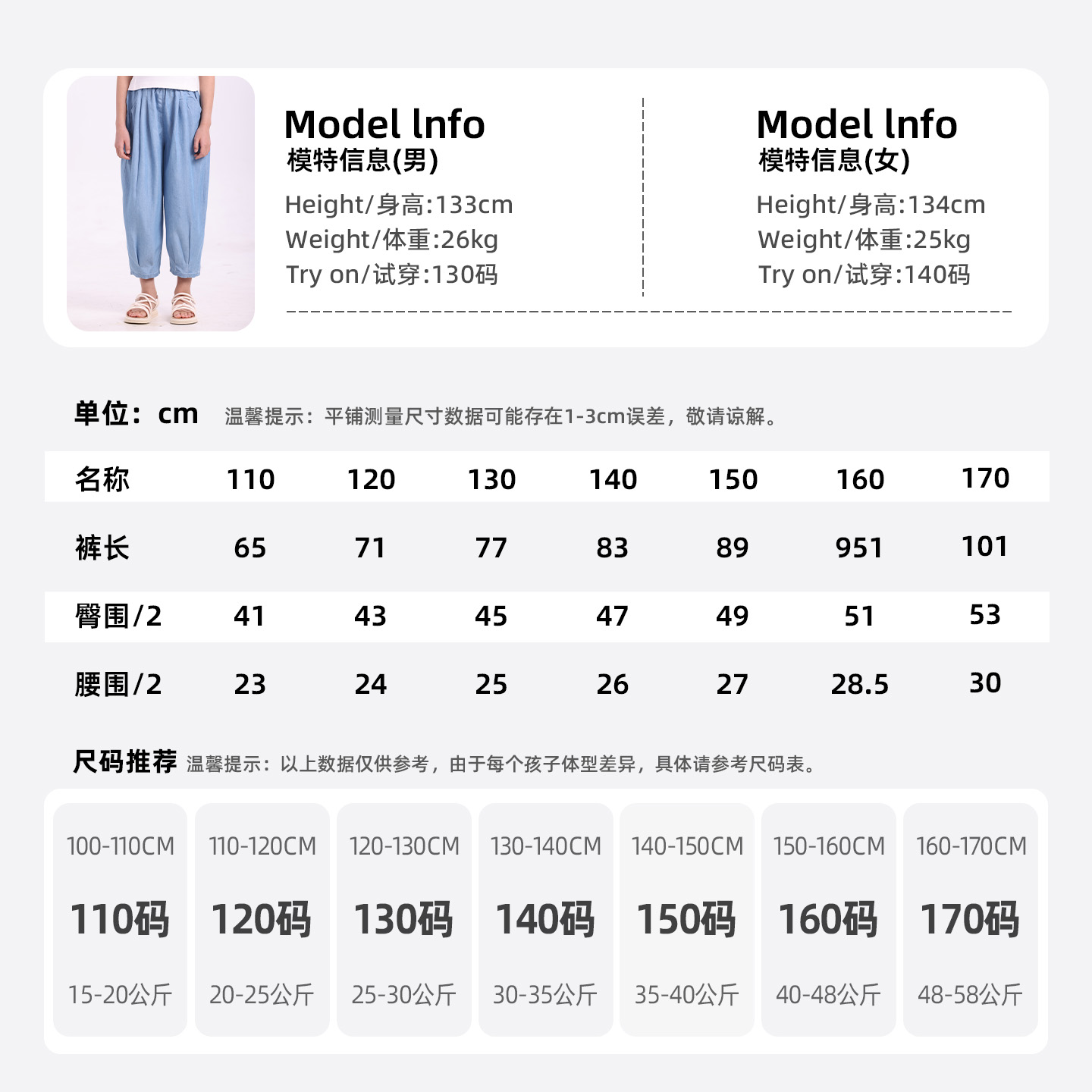 Model lnfo
模特信息(男)
Height/身高:133cm
Weight/体重:26kg
Try on/试穿:130码

Model lnfo
模特信息(女)
Height/身高:134cm
Weight/体重:25kg
Try on/试穿:140码

单位：cm 温馨提示：平铺测量尺寸数据可能存在1-3cm误差，敬请谅解。

| 名称 | 110 | 120 | 130 | 140 | 150 | 160 | 170 |
|---|---|---|---|---|---|---|---|
| 裤长 | 65 | 71 | 77 | 83 | 89 | 951 | 101 |
| 臀围/2 | 41 | 43 | 45 | 47 | 49 | 51 | 53 |
| 腰围/2 | 23 | 24 | 25 | 26 | 27 | 28.5 | 30 |

尺码推荐 温馨提示：以上数据仅供参考，由于每个孩子体型差异，具体请参考尺码表。

100-110CM
110码
15-20公斤

110-120CM
120码
20-25公斤

120-130CM
130码
25-30公斤

130-140CM
140码
30-35公斤

140-150CM
150码
35-40公斤

150-160CM
160码
40-48公斤

160-170CM
170码
48-58公斤